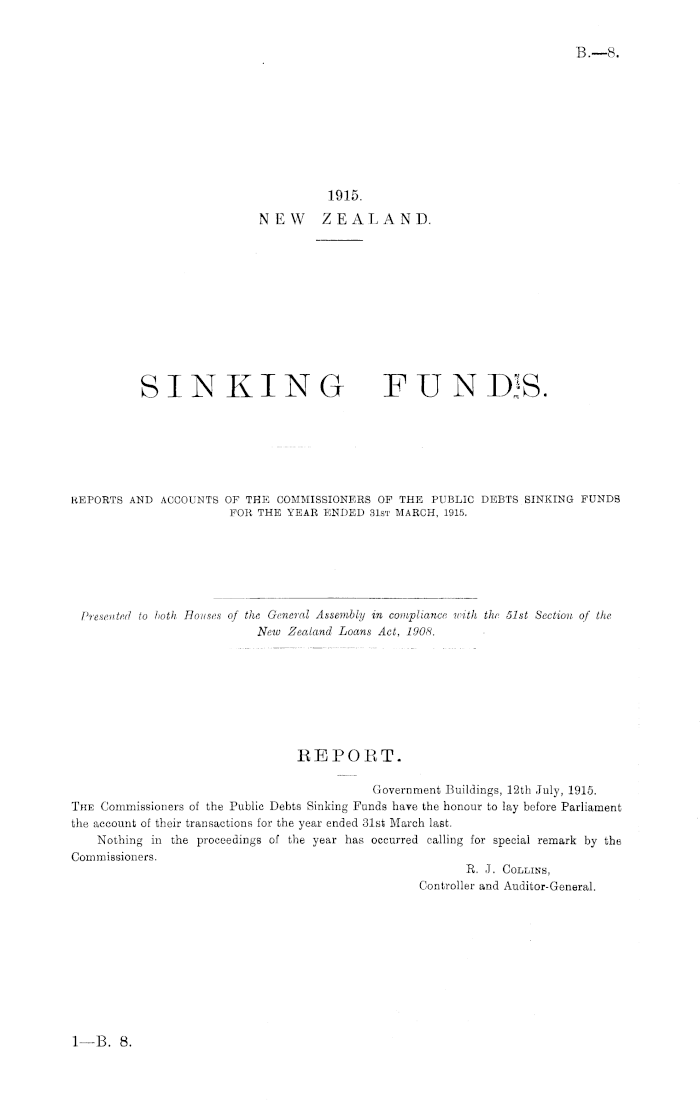 B.—8.

1915.
NEW ZEALAND.

SINKING FUNDS.

REPORTS AND ACCOUNTS OF THE COMMISSIONERS OF THE PUBLIC DEBTS SINKING FUNDS FOR THE YEAR ENDED 31ST MARCH, 1915.

Presented to both Houses of the General Assembly in compliance with the 51st Section of the New Zealand Loans Act, 1908.

REPORT.

Government Buildings, 12th July, 1915.

THE Commissioners of the Public Debts Sinking Funds have the honour to lay before Parliament the account of their transactions for the year ended 31st March last.

Nothing in the proceedings of the year has occurred calling for special remark by the Commissioners.

R. J. COLLINS,
Controller and Auditor-General.

1—B. 8.